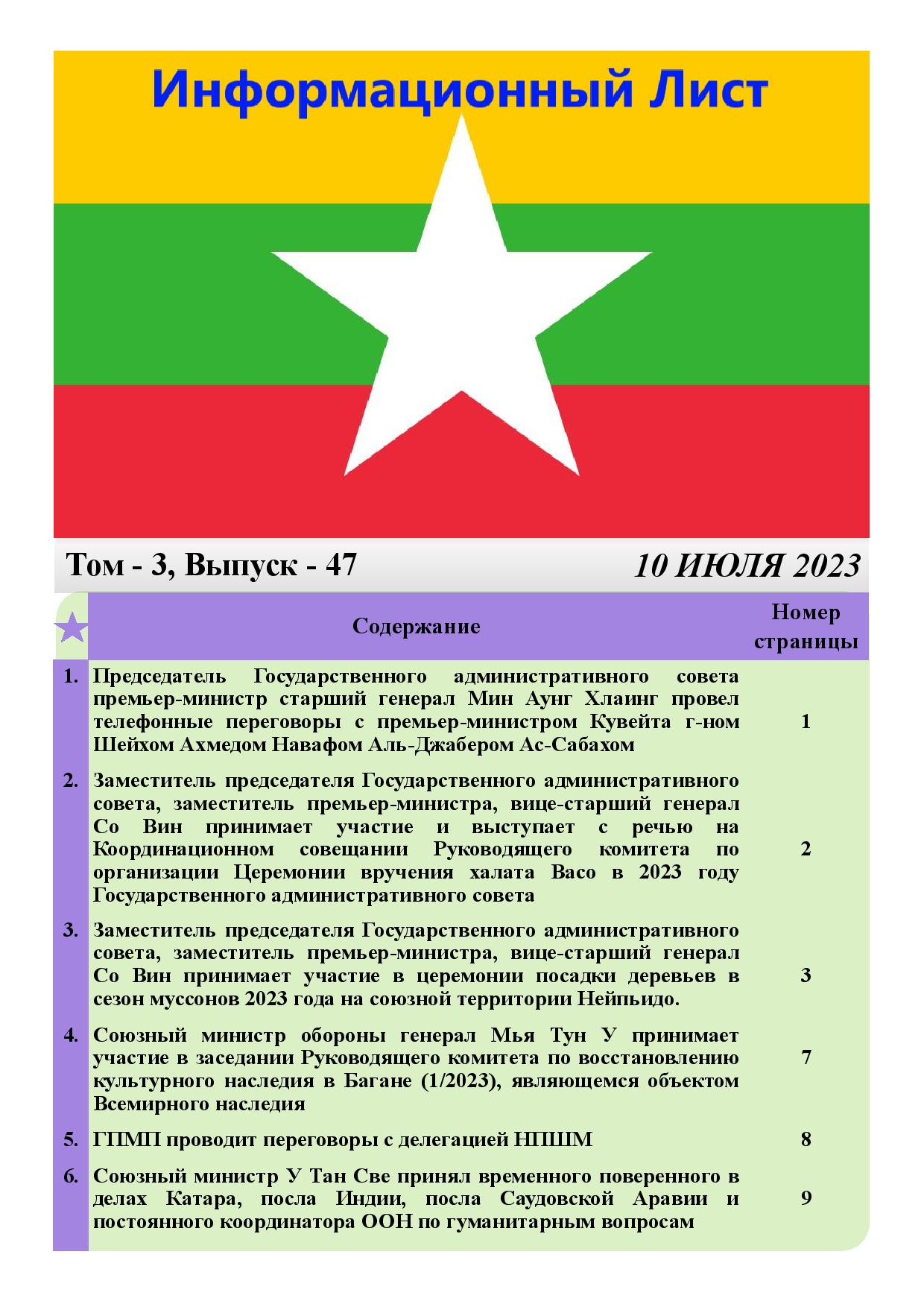 Информационный Лист

Том - 3, Выпуск - 47

10 ИЮЛЯ 2023

| | Содержание | Номер страницы |
|---|---|---|
| 1. | Председатель Государственного административного совета премьер-министр старший генерал Мин Аунг Хлаинг провел телефонные переговоры с премьер-министром Кувейта г-ном Шейхом Ахмедом Навафом Аль-Джабером Ас-Сабахом | 1 |
| 2. | Заместитель председателя Государственного административного совета, заместитель премьер-министра, вице-старший генерал Со Вин принимает участие и выступает с речью на Координационном совещании Руководящего комитета по организации Церемонии вручения халата Васо в 2023 году Государственного административного совета | 2 |
| 3. | Заместитель председателя Государственного административного совета, заместитель премьер-министра, вице-старший генерал Со Вин принимает участие в церемонии посадки деревьев в сезон муссонов 2023 года на союзной территории Нейпьидо. | 3 |
| 4. | Союзный министр обороны генерал Мья Тун У принимает участие в заседании Руководящего комитета по восстановлению культурного наследия в Багане (1/2023), являющемся объектом Всемирного наследия | 7 |
| 5. | ГПМП проводит переговоры с делегацией НПШМ | 8 |
| 6. | Союзный министр У Тан Све принял временного поверенного в делах Катара, посла Индии, посла Саудовской Аравии и постоянного координатора ООН по гуманитарным вопросам | 9 |